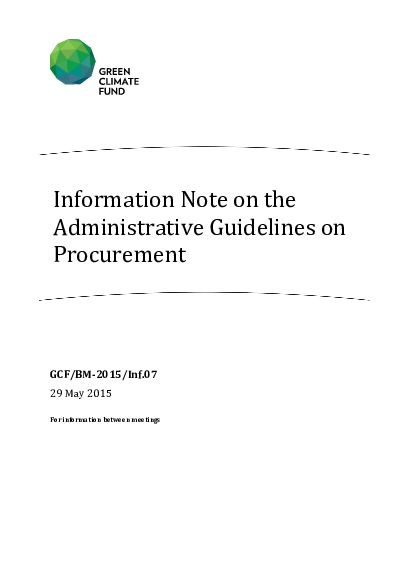 GREEN
CLIMATE
FUND

Information Note on the Administrative Guidelines on Procurement

GCF/BM-2015/Inf.07

29 May 2015

For information between meetings